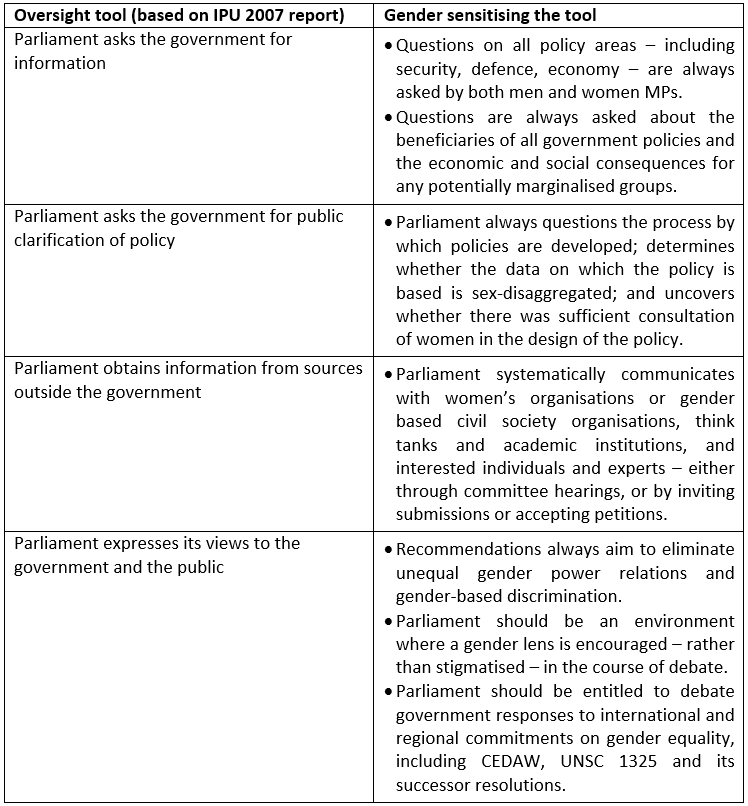 | Oversight tool (based on IPU 2007 report) | Gender sensitising the tool |
|---|---|
| Parliament asks the government for information | • Questions on all policy areas – including security, defence, economy – are always asked by both men and women MPs. • Questions are always asked about the beneficiaries of all government policies and the economic and social consequences for any potentially marginalised groups. |
| Parliament asks the government for public clarification of policy | • Parliament always questions the process by which policies are developed; determines whether the data on which the policy is based is sex-disaggregated; and uncovers whether there was sufficient consultation of women in the design of the policy. |
| Parliament obtains information from sources outside the government | • Parliament systematically communicates with women's organisations or gender based civil society organisations, think tanks and academic institutions, and interested individuals and experts – either through committee hearings, or by inviting submissions or accepting petitions. |
| Parliament expresses its views to the government and the public | • Recommendations always aim to eliminate unequal gender power relations and gender-based discrimination. • Parliament should be an environment where a gender lens is encouraged – rather than stigmatised – in the course of debate. • Parliament should be entitled to debate government responses to international and regional commitments on gender equality, including CEDAW, UNSC 1325 and its successor resolutions. |